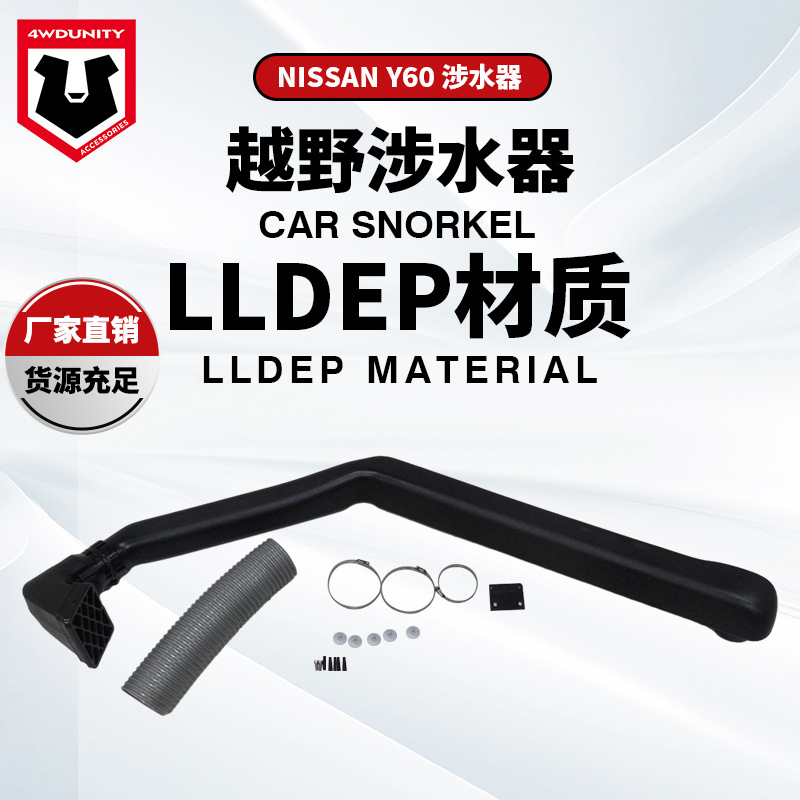 4WDUNITY
ACCESSORIES

NISSAN Y60 涉水器

越野涉水器
CAR SNORKEL

LLDEP材质
LLDEP MATERIAL

厂家直销
货源充足